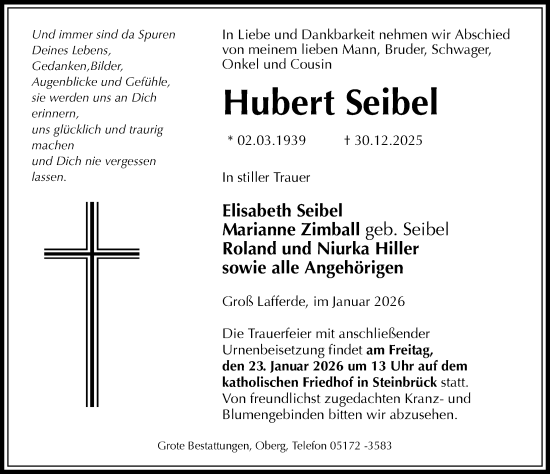 Und immer sind da Spuren
Deines Lebens,
Gedanken,Bilder,
Augenblicke und Gefühle,
sie werden uns an Dich
erinnern,
uns glücklich und traurig
machen
und Dich nie vergessen
lassen.

In Liebe und Dankbarkeit nehmen wir Abschied von meinem lieben Mann, Bruder, Schwager, Onkel und Cousin

Hubert Seibel

* 02.03.1939 † 30.12.2025

In stiller Trauer

Elisabeth Seibel
Marianne Zimball geb. Seibel
Roland und Niurka Hiller
sowie alle Angehörigen

Groß Lafferde, im Januar 2026

Die Trauerfeier mit anschließender Urnenbeisetzung findet am Freitag, den 23. Januar 2026 um 13 Uhr auf dem katholischen Friedhof in Steinbrück statt. Von freundlichst zugedachten Kranz- und Blumengebinden bitten wir abzusehen.

Grote Bestattungen, Oberg, Telefon 05172 -3583